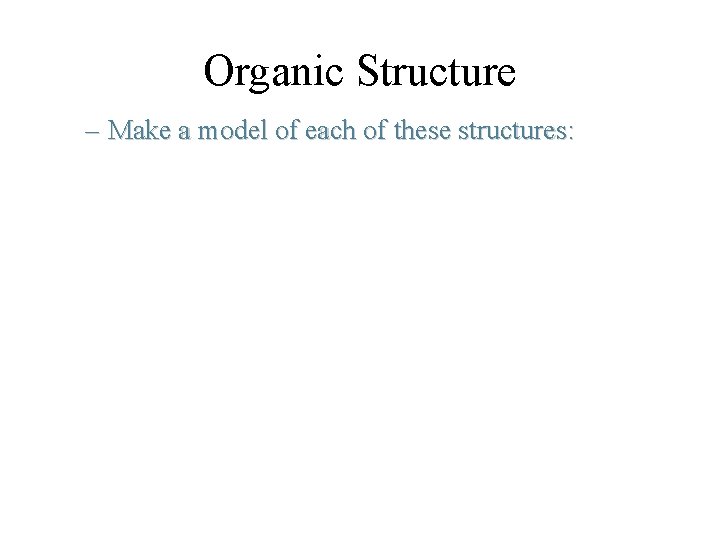 Organic Structure

– Make a model of each of these structures: